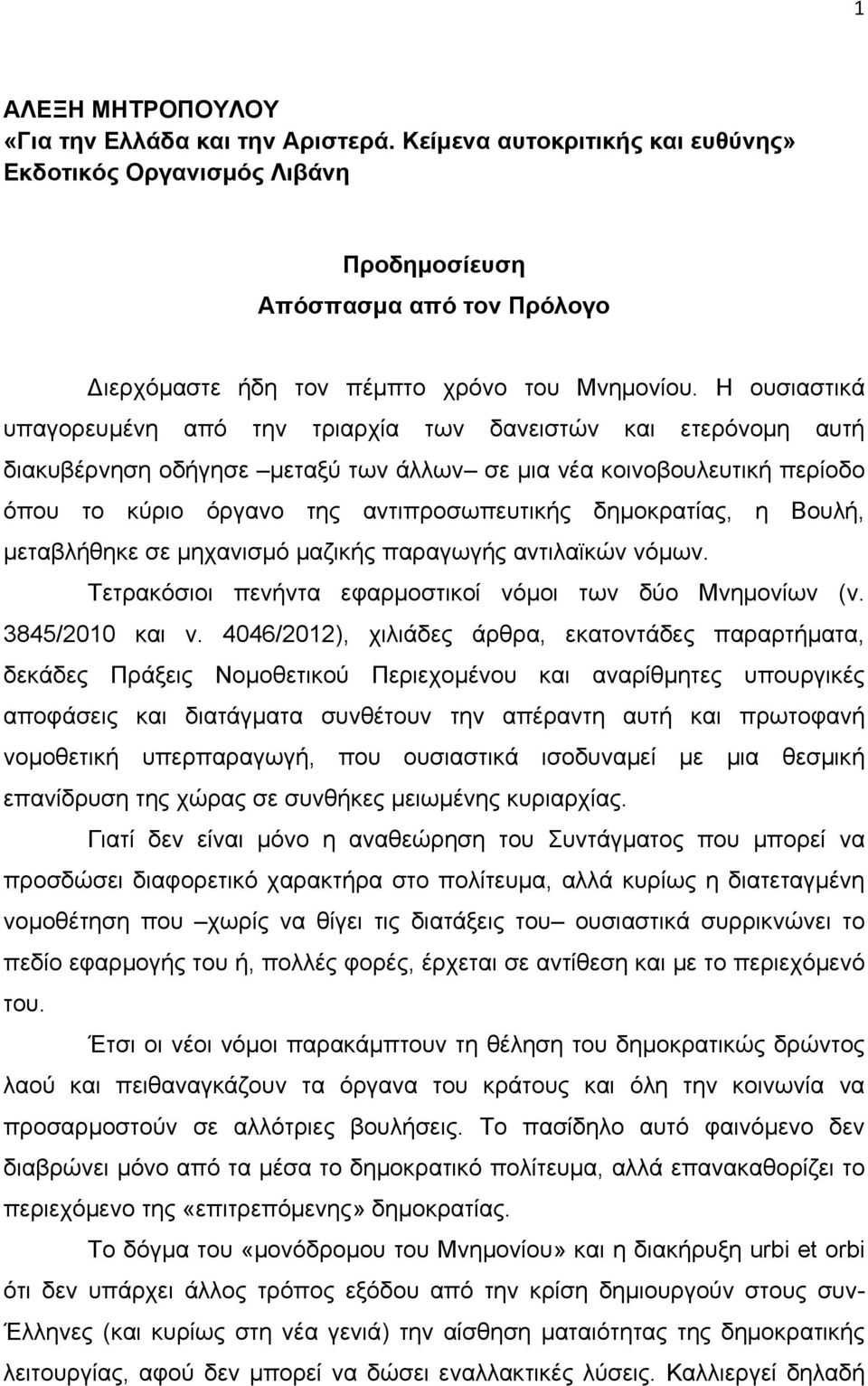 1

ΑΛΕΞΗ ΜΗΤΡΟΠΟΥΛΟΥ
«Για την Ελλάδα και την Αριστερά. Κείμενα αυτοκριτικής και ευθύνης»
Εκδοτικός Οργανισμός Λιβάνη

Προδημοσίευση
Απόσπασμα από τον Πρόλογο

Διερχόμαστε ήδη τον πέμπτο χρόνο του Μνημονίου. Η ουσιαστικά υπαγορευμένη από την τριαρχία των δανειστών και ετερόνομη αυτή διακυβέρνηση οδήγησε –μεταξύ των άλλων– σε μια νέα κοινοβουλευτική περίοδο όπου το κύριο όργανο της αντιπροσωπευτικής δημοκρατίας, η Βουλή, μεταβλήθηκε σε μηχανισμό μαζικής παραγωγής αντιλαϊκών νόμων.

Τετρακόσιοι πενήντα εφαρμοστικοί νόμοι των δύο Μνημονίων (ν. 3845/2010 και ν. 4046/2012), χιλιάδες άρθρα, εκατοντάδες παραρτήματα, δεκάδες Πράξεις Νομοθετικού Περιεχομένου και αναρίθμητες υπουργικές αποφάσεις και διατάγματα συνθέτουν την απέραντη αυτή και πρωτοφανή νομοθετική υπερπαραγωγή, που ουσιαστικά ισοδυναμεί με μια θεσμική επανίδρυση της χώρας σε συνθήκες μειωμένης κυριαρχίας.

Γιατί δεν είναι μόνο η αναθεώρηση του Συντάγματος που μπορεί να προσδώσει διαφορετικό χαρακτήρα στο πολίτευμα, αλλά κυρίως η διατεταγμένη νομοθέτηση που –χωρίς να θίγει τις διατάξεις του– ουσιαστικά συρρικνώνει το πεδίο εφαρμογής του ή, πολλές φορές, έρχεται σε αντίθεση και με το περιεχόμενό του.

Έτσι οι νέοι νόμοι παρακάμπτουν τη θέληση του δημοκρατικώς δρώντος λαού και πειθαναγκάζουν τα όργανα του κράτους και όλη την κοινωνία να προσαρμοστούν σε αλλότριες βουλήσεις. Το πασίδηλο αυτό φαινόμενο δεν διαβρώνει μόνο από τα μέσα το δημοκρατικό πολίτευμα, αλλά επανακαθορίζει το περιεχόμενο της «επιτρεπόμενης» δημοκρατίας.

Το δόγμα του «μονόδρομου του Μνημονίου» και η διακήρυξη urbi et orbi ότι δεν υπάρχει άλλος τρόπος εξόδου από την κρίση δημιουργούν στους συν-Έλληνες (και κυρίως στη νέα γενιά) την αίσθηση ματαιότητας της δημοκρατικής λειτουργίας, αφού δεν να δώσει εναλλακτικές λύσεις. Καλλιεργεί δηλαδή